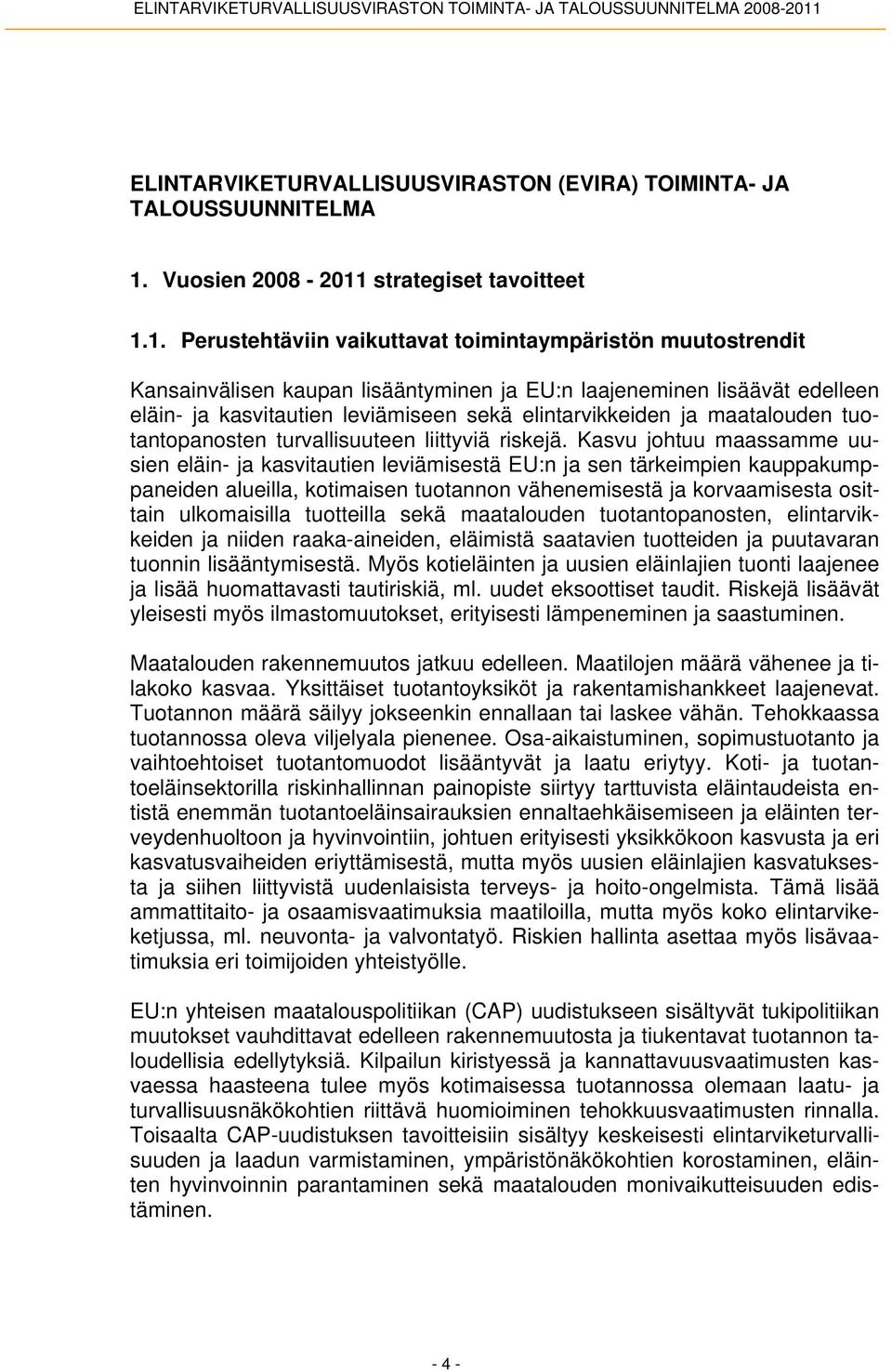 ELINTARVIKETURVALLISUUSVIRASTON TOIMINTA- JA TALOUSSUUNNITELMA 2008-2011

ELINTARVIKETURVALLISUUSVIRASTON (EVIRA) TOIMINTA- JA TALOUSSUUNNITELMA

1. Vuosien 2008 - 2011 strategiset tavoitteet

1.1. Perustehtäviin vaikuttavat toimintaympäristön muutostrendit

Kansainvälisen kaupan lisääntyminen ja EU:n laajeneminen lisäävät edelleen eläin- ja kasvitautien leviämiseen sekä elintarvikkeiden ja maatalouden tuotantopanosten turvallisuuteen liittyviä riskejä. Kasvu johtuu maassamme uusien eläin- ja kasvitautien leviämisestä EU:n ja sen tärkeimpien kauppakumppaneiden alueilla, kotimaisen tuotannon vähenemisestä ja korvaamisesta osittain ulkomaisilla tuotteilla sekä maatalouden tuotantopanosten, elintarvikkeiden ja niiden raaka-aineiden, eläimistä saatavien tuotteiden ja puutavaran tuonnin lisääntymisestä. Myös kotieläinten ja uusien eläinlajien tuonti laajenee ja lisää huomattavasti tautiriskiä, ml. uudet eksoottiset taudit. Riskejä lisäävät yleisesti myös ilmastomuutokset, erityisesti lämpeneminen ja saastuminen.

Maatalouden rakennemuutos jatkuu edelleen. Maatilojen määrä vähenee ja tilakoko kasvaa. Yksittäiset tuotantoyksiköt ja rakentamishankkeet laajenevat. Tuotannon määrä säilyy jokseenkin ennallaan tai laskee vähän. Tehokkaassa tuotannossa oleva viljelyala pienenee. Osa-aikaistuminen, sopimustuotanto ja vaihtoehtoiset tuotantomuodot lisääntyvät ja laatu eriytyy. Koti- ja tuotantoeläinsektorilla riskinhallinnan painopiste siirtyy tarttuvista eläintaudeista entistä enemmän tuotantoeläinsairauksien ennaltaehkäisemiseen ja eläinten terveydenhuoltoon ja hyvinvointiin, johtuen erityisesti yksikkökoon kasvusta ja eri kasvatusvaiheiden eriyttämisestä, mutta myös uusien eläinlajien kasvatuksesta ja siihen liittyvistä uudenlaisista terveys- ja hoito-ongelmista. Tämä lisää ammattitaito- ja osaamisvaatimuksia maatiloilla, mutta myös koko elintarvikeketjussa, ml. neuvonta- ja valvontatyö. Riskien hallinta asettaa myös lisävaatimuksia eri toimijoiden yhteistyölle.

EU:n yhteisen maatalouspolitiikan (CAP) uudistukseen sisältyvät tukipolitiikan muutokset vauhdittavat edelleen rakennemuutosta ja tiukentavat tuotannon taloudellisia edellytyksiä. Kilpailun kiristyessä ja kannattavuusvaatimusten kasvaessa haasteena tulee myös kotimaisessa tuotannossa olemaan laatu- ja turvallisuusnäkökohtien riittävä huomioiminen tehokkuusvaatimusten rinnalla. Toisaalta CAP-uudistuksen tavoitteisiin sisältyy keskeisesti elintarviketurvallisuuden ja laadun varmistaminen, ympäristönäkökohtien korostaminen, eläinten hyvinvoinnin parantaminen sekä maatalouden monivaikutteisuuden edistäminen.

- 4 -